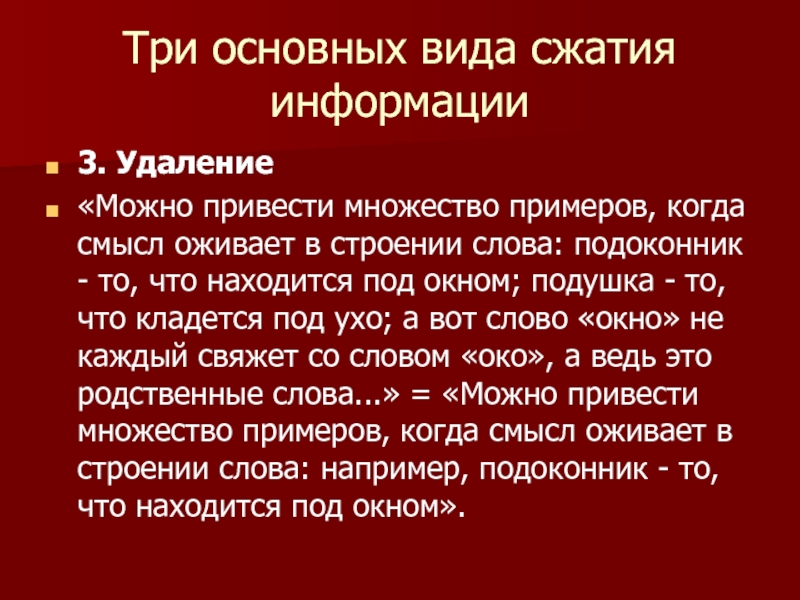 Три основных вида сжатия информации

3. Удаление

«Можно привести множество примеров, когда смысл оживает в строении слова: подоконник - то, что находится под окном; подушка - то, что кладется под ухо; а вот слово «окно» не каждый свяжет со словом «око», а ведь это родственные слова...» = «Можно привести множество примеров, когда смысл оживает в строении слова: например, подоконник - то, что находится под окном».